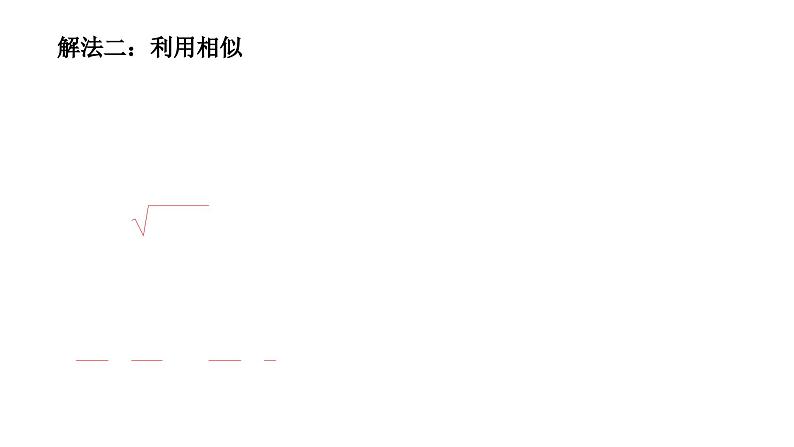 解法二：利用相似